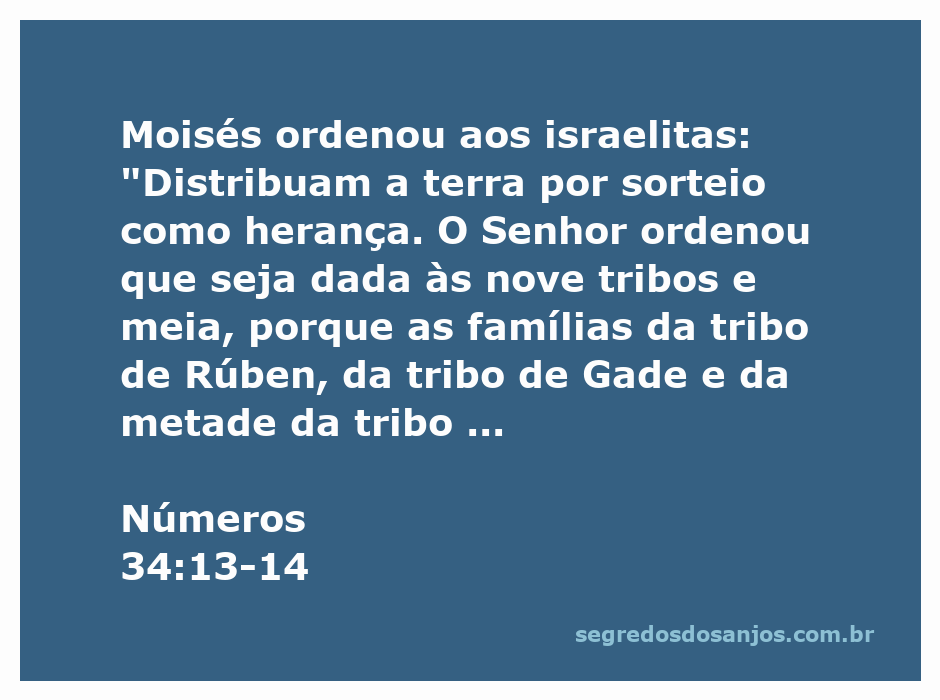 Moisés ordenou aos israelitas: "Distribuam a terra por sorteio como herança. O Senhor ordenou que seja dada às nove tribos e meia, porque as famílias da tribo de Rúben, da tribo de Gade e da metade da tribo ...

Números
34:13-14

segredosdosanjos.com.br